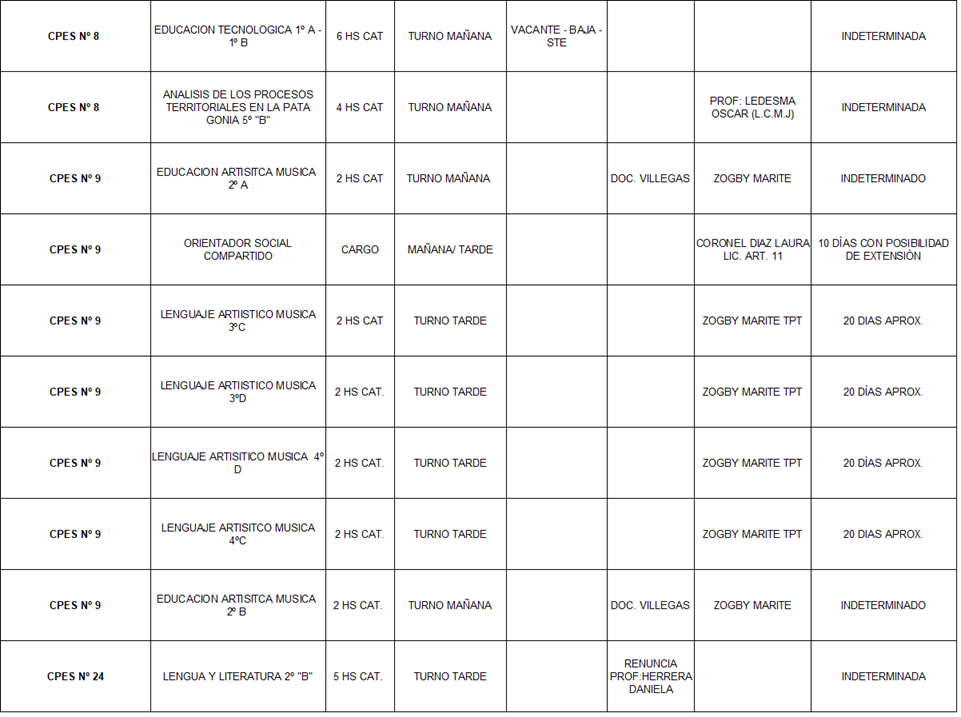 | CPES Nº 8 | EDUCACION TECNOLOGICA 1º A - 1º B | 6 HS CAT | TURNO MAÑANA | VACANTE - BAJA - STE | | | INDETERMINADA |
|---|---|---|---|---|---|---|---|
| CPES Nº 8 | ANALISIS DE LOS PROCESOS TERRITORIALES EN LA PATA GONIA 5º "B" | 4 HS CAT | TURNO MAÑANA | | | PROF: LEDESMA OSCAR (L.C.M.J) | INDETERMINADA |
| CPES Nº 9 | EDUCACION ARTISITCA MUSICA 2º A | 2 HS CAT | TURNO MAÑANA | | DOC. VILLEGAS | ZOGBY MARITE | INDETERMINADO |
| CPES Nº 9 | ORIENTADOR SOCIAL COMPARTIDO | CARGO | MAÑANA/ TARDE | | | CORONEL DIAZ LAURA LIC. ART. 11 | 10 DÍAS CON POSIBILIDAD DE EXTENSIÓN |
| CPES Nº 9 | LENGUAJE ARTIISTICO MUSICA 3ºC | 2 HS CAT | TURNO TARDE | | | ZOGBY MARITE TPT | 20 DIAS APROX. |
| CPES Nº 9 | LENGUAJE ARTIISTICO MUSICA 3ºD | 2 HS CAT. | TURNO TARDE | | | ZOGBY MARITE TPT | 20 DÍAS APROX. |
| CPES Nº 9 | LENGUAJE ARTISITICO MUSICA 4º D | 2 HS CAT. | TURNO TARDE | | | ZOGBY MARITE TPT | 20 DÍAS APROX. |
| CPES Nº 9 | LENGUAJE ARTISITCO MUSICA 4ºC | 2 HS CAT. | TURNO TARDE | | | ZOGBY MARITE TPT | 20 DÍAS APROX. |
| CPES Nº 9 | EDUCACION ARTISITCA MUSICA 2º B | 2 HS CAT. | TURNO MAÑANA | | DOC. VILLEGAS | ZOGBY MARITE | INDETERMINADO |
| CPES Nº 24 | LENGUA Y LITERATURA 2º "B" | 5 HS CAT. | TURNO TARDE | | RENUNCIA PROF:HERRERA DANIELA | | INDETERMINADA |